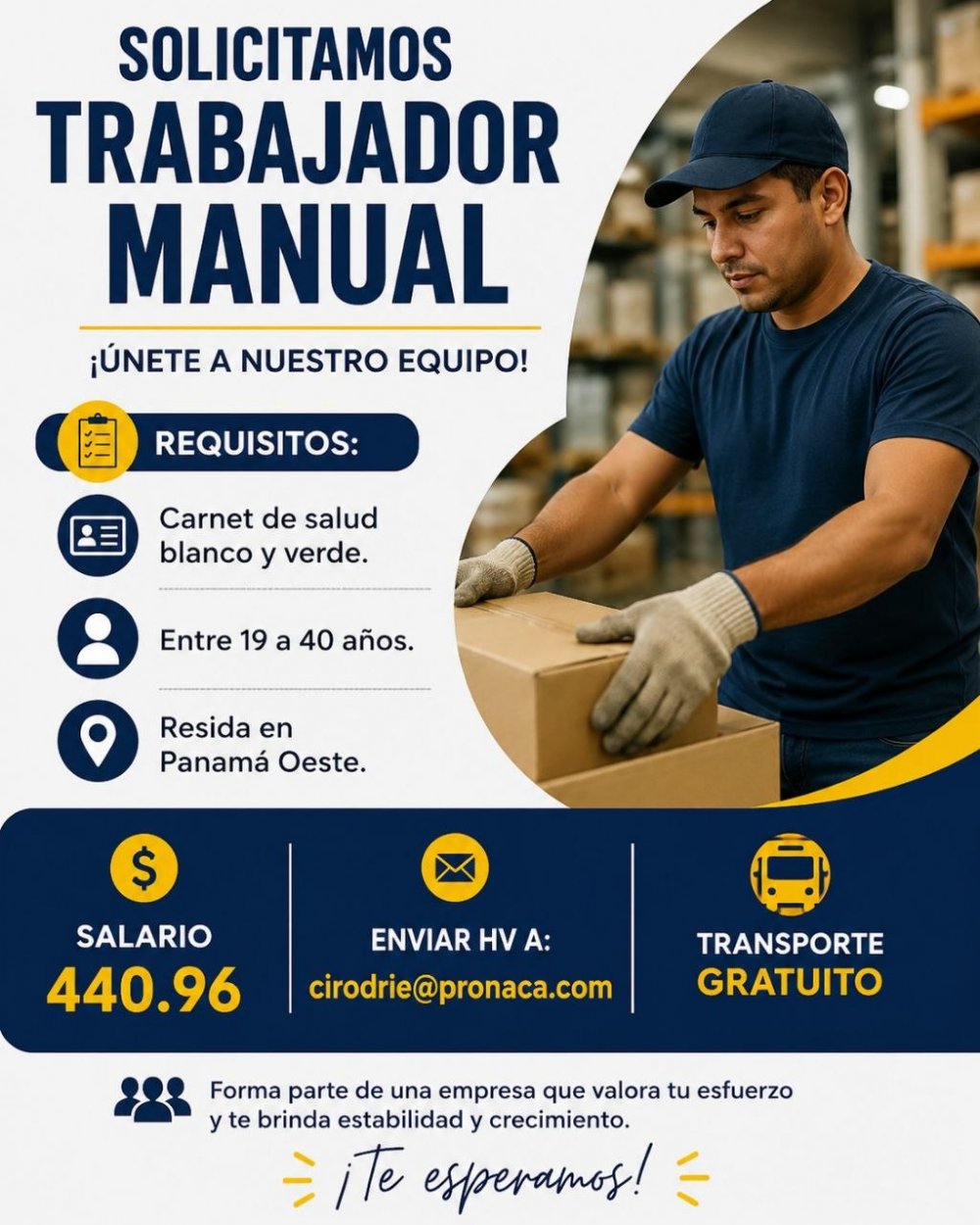 SOLICITAMOS
TRABAJADOR
MANUAL

¡ÚNETE A NUESTRO EQUIPO!

REQUISITOS:

Carnet de salud blanco y verde.

Entre 19 a 40 años.

Resida en Panamá Oeste.

$

SALARIO
440.96

ENVIAR HV A:
cirodrie@pronaca.com

TRANSPORTE
GRATUITO

Forma parte de una empresa que valora tu esfuerzo y te brinda estabilidad y crecimiento.

¡Te esperamos!